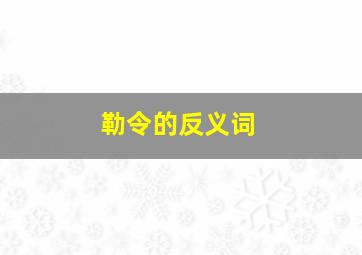 勒令的反义词